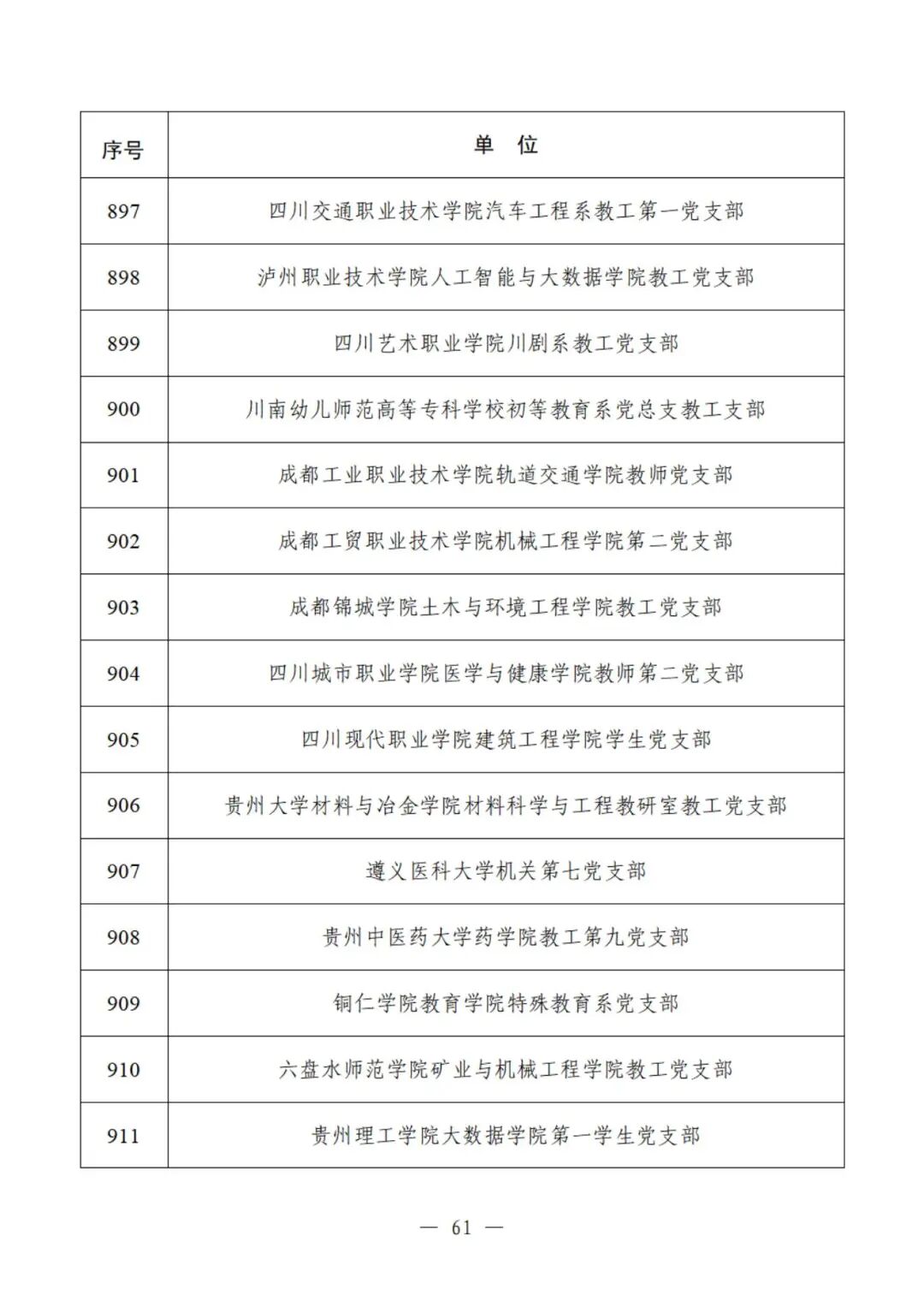 | 序号 | 单 位 |
|---|---|
| 897 | 四川交通职业技术学院汽车工程系教工第一党支部 |
| 898 | 泸州职业技术学院人工智能与大数据学院教工党支部 |
| 899 | 四川艺术职业学院川剧系教工党支部 |
| 900 | 川南幼儿师范高等专科学校初等教育系党总支教工支部 |
| 901 | 成都工业职业技术学院轨道交通学院教师党支部 |
| 902 | 成都工贸职业技术学院机械工程学院第二党支部 |
| 903 | 成都锦城学院土木与环境工程学院教工党支部 |
| 904 | 四川城市职业学院医学与健康学院教师第二党支部 |
| 905 | 四川现代职业学院建筑工程学院学生党支部 |
| 906 | 贵州大学材料与冶金学院材料科学与工程教研室教工党支部 |
| 907 | 遵义医科大学机关第七党支部 |
| 908 | 贵州中医药大学药学院教工第九党支部 |
| 909 | 铜仁学院教育学院特殊教育系党支部 |
| 910 | 六盘水师范学院矿业与机械工程学院教工党支部 |
| 911 | 贵州理工学院大数据学院第一学生党支部 |

— 61 —